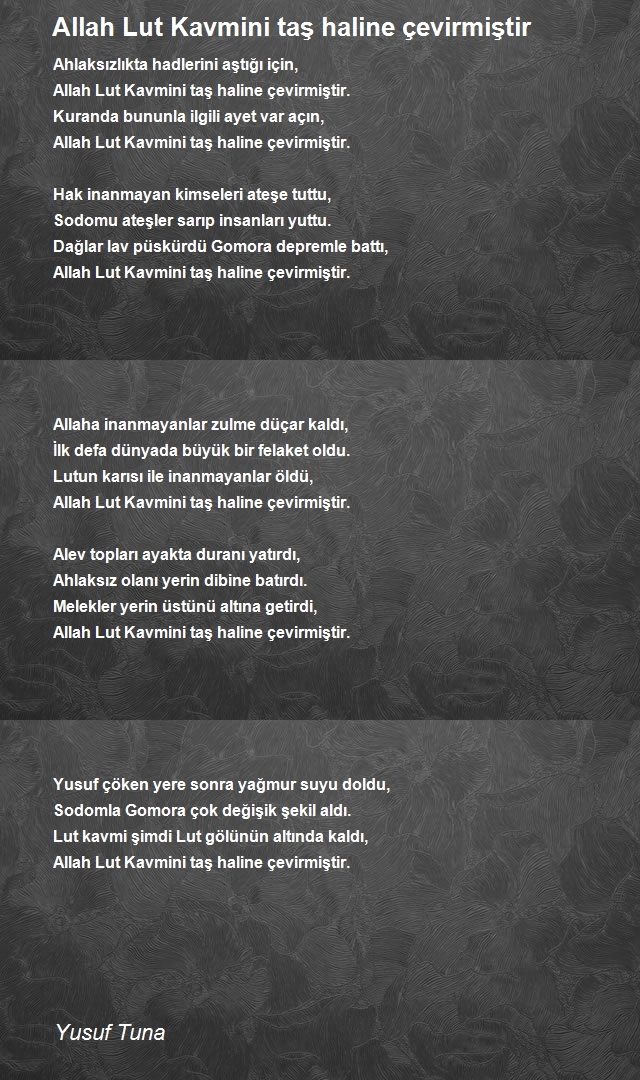 Allah Lut Kavmini taş haline çevirmiştir

Ahlaksızlıkta hadlerini aştığı için,
Allah Lut Kavmini taş haline çevirmiştir.
Kuranda bununla ilgili ayet var açın,
Allah Lut Kavmini taş haline çevirmiştir.

Hak inanmayan kimseleri ateşe tuttu,
Sodomu ateşler sarıp insanları yuttu.
Dağlar lav püskürdü Gomora depremle battı,
Allah Lut Kavmini taş haline çevirmiştir.

Allaha inanmayanlar zulme düçar kaldı,
İlk defa dünyada büyük bir felaket oldu.
Lutun karısı ile inanmayanlar öldü,
Allah Lut Kavmini taş haline çevirmiştir.

Alev topları ayakta duranı yatırdı,
Ahlaksız olanı yerin dibine batırdı.
Melekler yerin üstünü altına getirdi,
Allah Lut Kavmini taş haline çevirmiştir.

Yusuf çöken yere sonra yağmur suyu doldu,
Sodomla Gomora çok değişik şekil aldı.
Lut kavmi şimdi Lut gölünün altında kaldı,
Allah Lut Kavmini taş haline çevirmiştir.

Yusuf Tuna